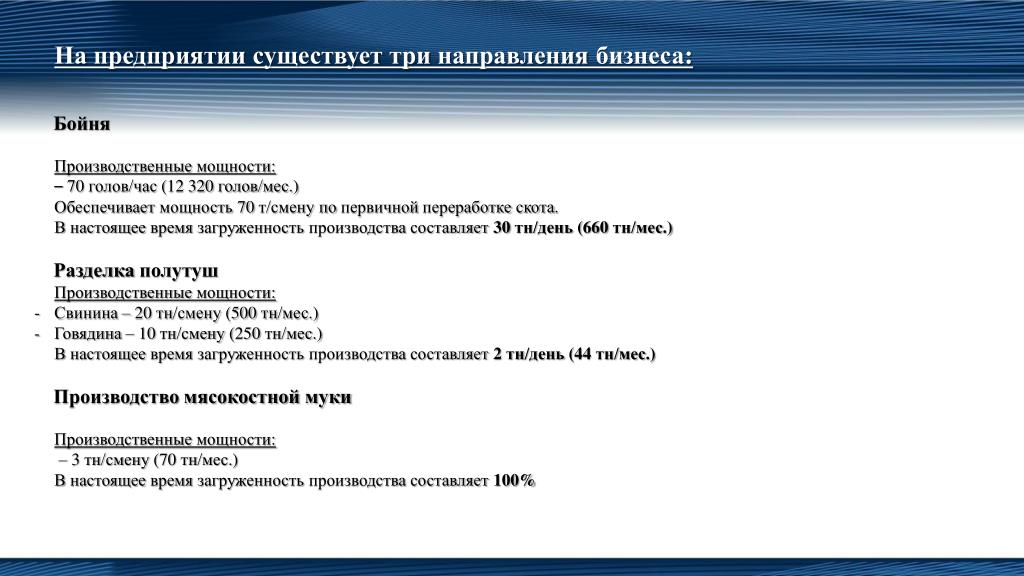 На предприятии существует три направления бизнеса:

Бойня

Производственные мощности:
– 70 голов/час (12 320 голов/мес.)
Обеспечивает мощность 70 т/смену по первичной переработке скота.
В настоящее время загруженность производства составляет 30 тн/день (660 тн/мес.)

Разделка полутуш
Производственные мощности:
- Свинина – 20 тн/смену (500 тн/мес.)
- Говядина – 10 тн/смену (250 тн/мес.)
В настоящее время загруженность производства составляет 2 тн/день (44 тн/мес.)

Производство мясокостной муки

Производственные мощности:
– 3 тн/смену (70 тн/мес.)
В настоящее время загруженность производства составляет 100%